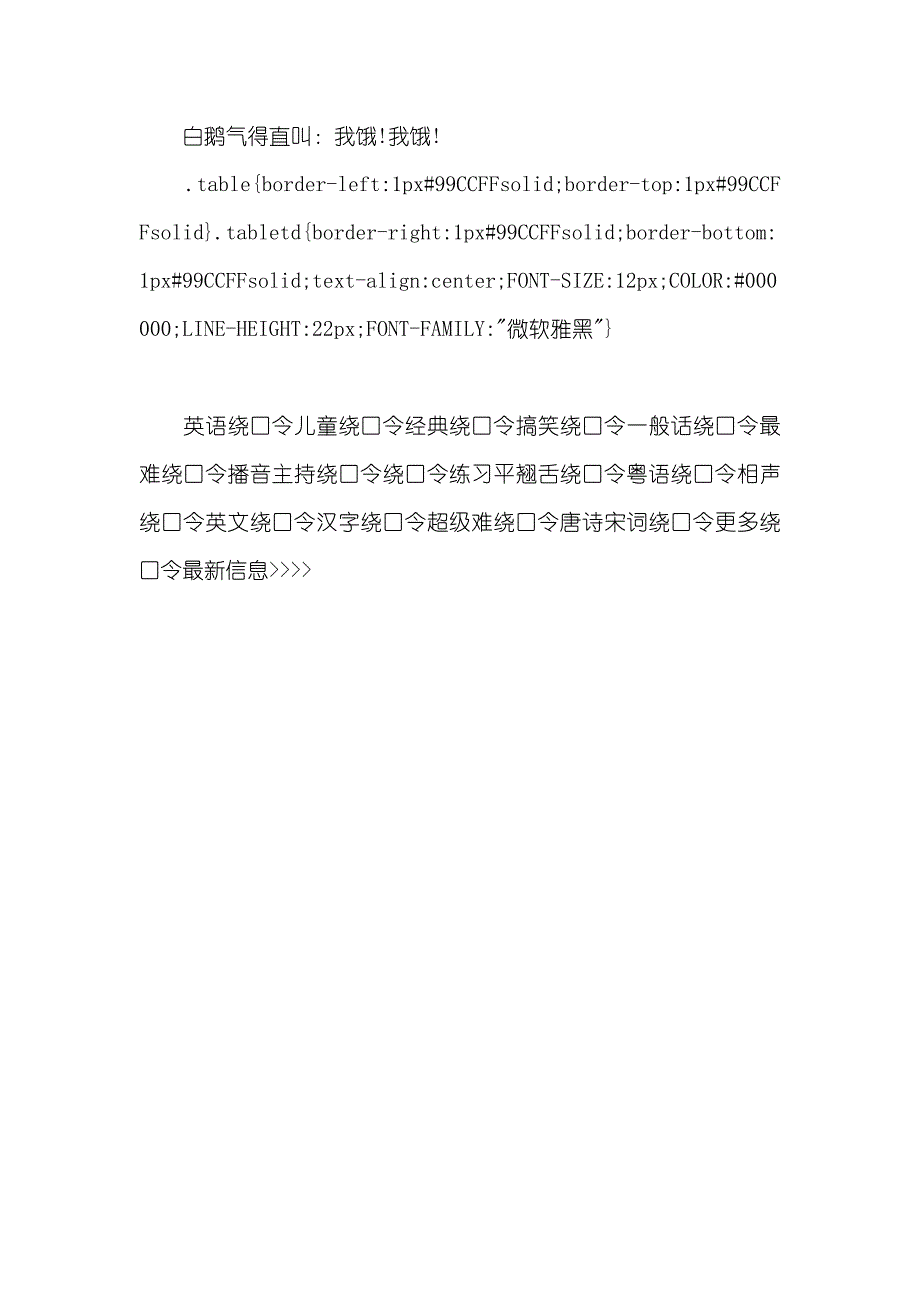 白鹅气得直叫：我饿!我饿!

.table{border-left:1px#99CCFFsolid;border-top:1px#99CCFFsolid}.tabletd{border-right:1px#99CCFFsolid;border-bottom:1px#99CCFFsolid;text-align:center;FONT-SIZE:12px;COLOR:#000000;LINE-HEIGHT:22px;FONT-FAMILY:"微软雅黑"}

英语绕□令儿童绕□令经典绕□令搞笑绕□令一般话绕□令最难绕□令播音主持绕□令绕□令练习平翘舌绕□令粤语绕□令相声绕□令英文绕□令汉字绕□令超级难绕□令唐诗宋词绕□令更多绕□令最新信息>>>>